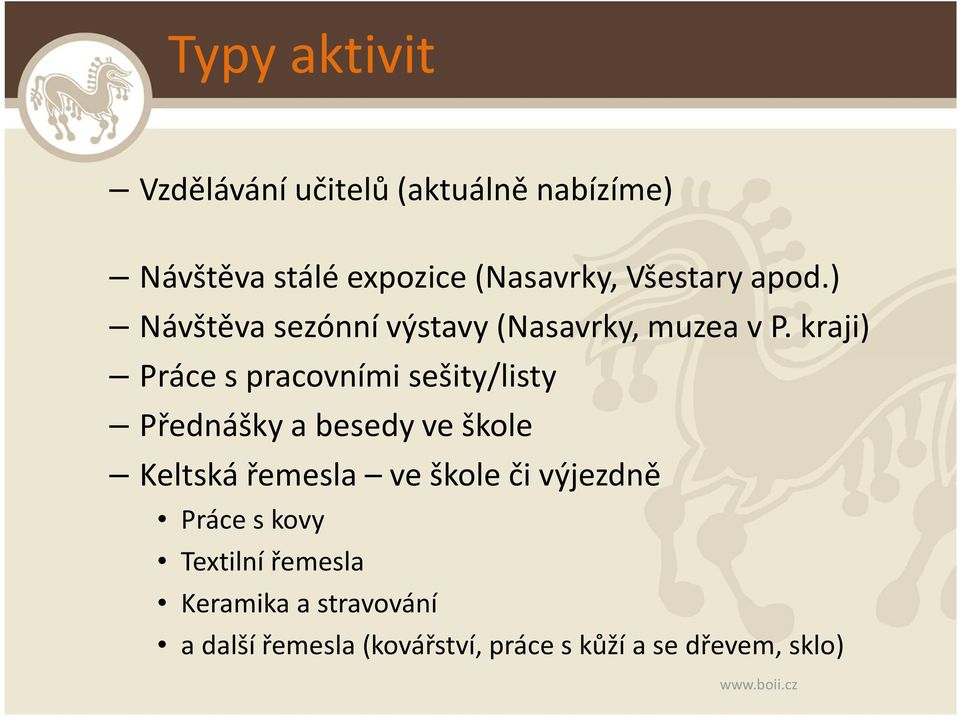 Typy aktivit

– Vzdělávání učitelů (aktuálně nabízíme)

– Návštěva stálé expozice (Nasavrky, Všestary apod.)
– Návštěva sezónní výstavy (Nasavrky, muzea v P. kraji)
– Práce s pracovními sešity/listy
– Přednášky a besedy ve škole
– Keltská řemesla – ve škole či výjezdně
• Práce s kovy
• Textilní řemesla
• Keramika a stravování
• a další řemesla (kovářství, práce s kůží a se dřevem, sklo)

www.boii.cz